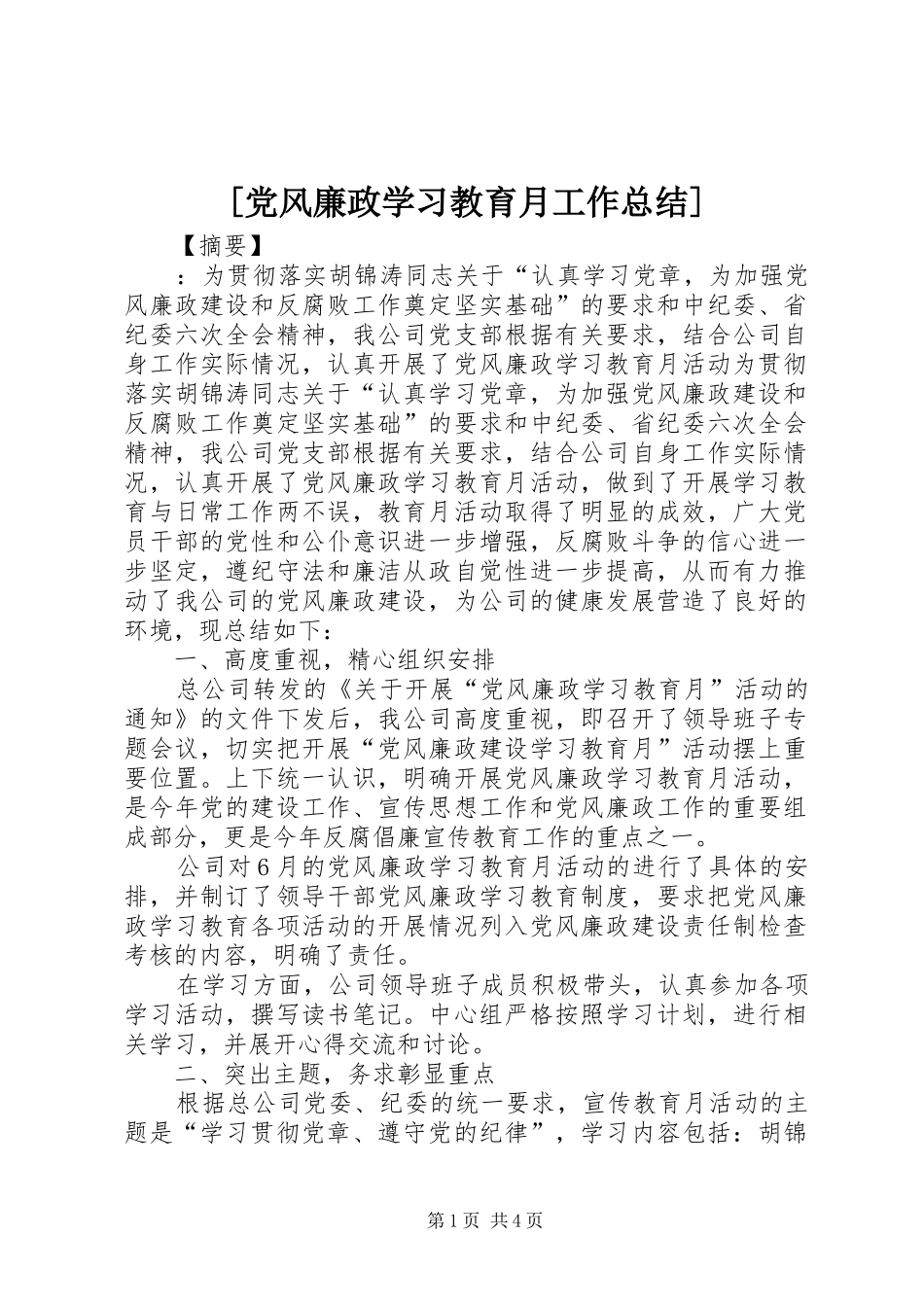 [党风廉政学习教育月工作总结]

【摘要】

：为贯彻落实胡锦涛同志关于“认真学习党章，为加强党风廉政建设和反腐败工作奠定坚实基础”的要求和中纪委、省纪委六次全会精神，我公司党支部根据有关要求，结合公司自身工作实际情况，认真开展了党风廉政学习教育月活动为贯彻落实胡锦涛同志关于“认真学习党章，为加强党风廉政建设和反腐败工作奠定坚实基础”的要求和中纪委、省纪委六次全会精神，我公司党支部根据有关要求，结合公司自身工作实际情况，认真开展了党风廉政学习教育月活动，做到了开展学习教育与日常工作两不误，教育月活动取得了明显的成效，广大党员干部的党性和公仆意识进一步增强，反腐败斗争的信心进一步坚定，遵纪守法和廉洁从政自觉性进一步提高，从而有力推动了我公司的党风廉政建设，为公司的健康发展营造了良好的环境，现总结如下：

一、高度重视，精心组织安排

总公司转发的《关于开展“党风廉政学习教育月”活动的通知》的文件下发后，我公司高度重视，即召开了领导班子专题会议，切实把开展“党风廉政建设学习教育月”活动摆上重要位置。上下统一认识，明确开展党风廉政学习教育月活动，是今年党的建设工作、宣传思想工作和党风廉政工作的重要组成部分，更是今年反腐倡廉宣传教育工作的重点之一。

公司对6月的党风廉政学习教育月活动的进行了具体的安排，并制订了领导干部党风廉政学习教育制度，要求把党风廉政学习教育各项活动的开展情况列入党风廉政建设责任制检查考核的内容，明确了责任。

在学习方面，公司领导班子成员积极带头，认真参加各项学习活动，撰写读书笔记。中心组严格按照学习计划，进行相关学习，并展开心得交流和讨论。

二、突出主题，务求彰显重点

根据总公司党委、纪委的统一要求，宣传教育月活动的主题是“学习贯彻党章、遵守党的纪律”，学习内容包括：胡锦

第1页 共4页